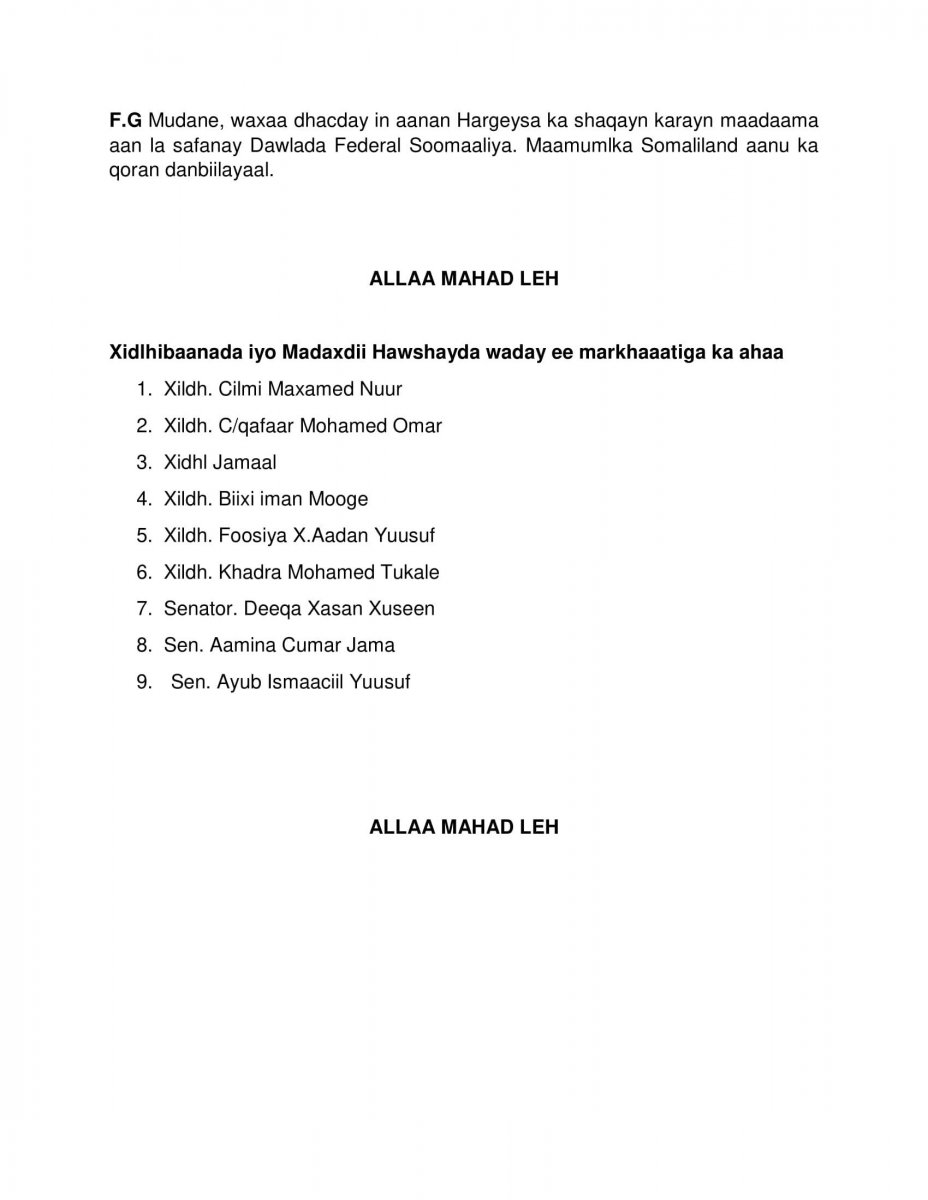 F.G Mudane, waxaa dhacday in aanan Hargeysa ka shaqayn karayn maadaama aan la safanay Dawlada Federal Soomaaliya. Maamumlka Somaliland aanu ka qoran danbiilayaal.

ALLAA MAHAD LEH

Xidlhibaanada iyo Madaxdii Hawshayda waday ee markhaaatiga ka ahaa

1. Xildh. Cilmi Maxamed Nuur
2. Xildh. C/qafaar Mohamed Omar
3. Xidhl Jamaal
4. Xildh. Biixi iman Mooge
5. Xildh. Foosiya X.Aadan Yuusuf
6. Xildh. Khadra Mohamed Tukale
7. Senator. Deeqa Xasan Xuseen
8. Sen. Aamina Cumar Jama
9. Sen. Ayub Ismaaciil Yuusuf

ALLAA MAHAD LEH